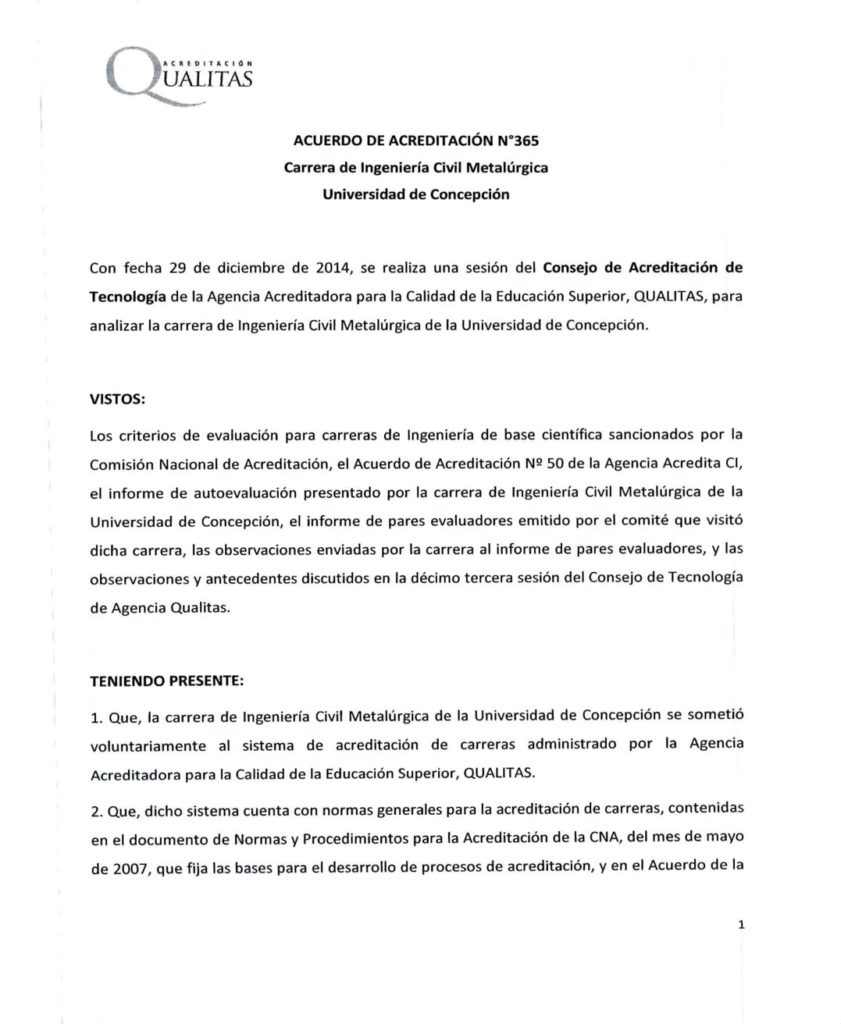 ACREDITACIÓN
QUALITAS

ACUERDO DE ACREDITACIÓN N°365
Carrera de Ingeniería Civil Metalúrgica
Universidad de Concepción

Con fecha 29 de diciembre de 2014, se realiza una sesión del Consejo de Acreditación de Tecnología de la Agencia Acreditadora para la Calidad de la Educación Superior, QUALITAS, para analizar la carrera de Ingeniería Civil Metalúrgica de la Universidad de Concepción.

VISTOS:

Los criterios de evaluación para carreras de Ingeniería de base científica sancionados por la Comisión Nacional de Acreditación, el Acuerdo de Acreditación Nº 50 de la Agencia Acredita CI, el informe de autoevaluación presentado por la carrera de Ingeniería Civil Metalúrgica de la Universidad de Concepción, el informe de pares evaluadores emitido por el comité que visitó dicha carrera, las observaciones enviadas por la carrera al informe de pares evaluadores, y las observaciones y antecedentes discutidos en la décimo tercera sesión del Consejo de Tecnología de Agencia Qualitas.

TENIENDO PRESENTE:

1. Que, la carrera de Ingeniería Civil Metalúrgica de la Universidad de Concepción se sometió voluntariamente al sistema de acreditación de carreras administrado por la Agencia Acreditadora para la Calidad de la Educación Superior, QUALITAS.

2. Que, dicho sistema cuenta con normas generales para la acreditación de carreras, contenidas en el documento de Normas y Procedimientos para la Acreditación de la CNA, del mes de mayo de 2007, que fija las bases para el desarrollo de procesos de acreditación, y en el Acuerdo de la

1